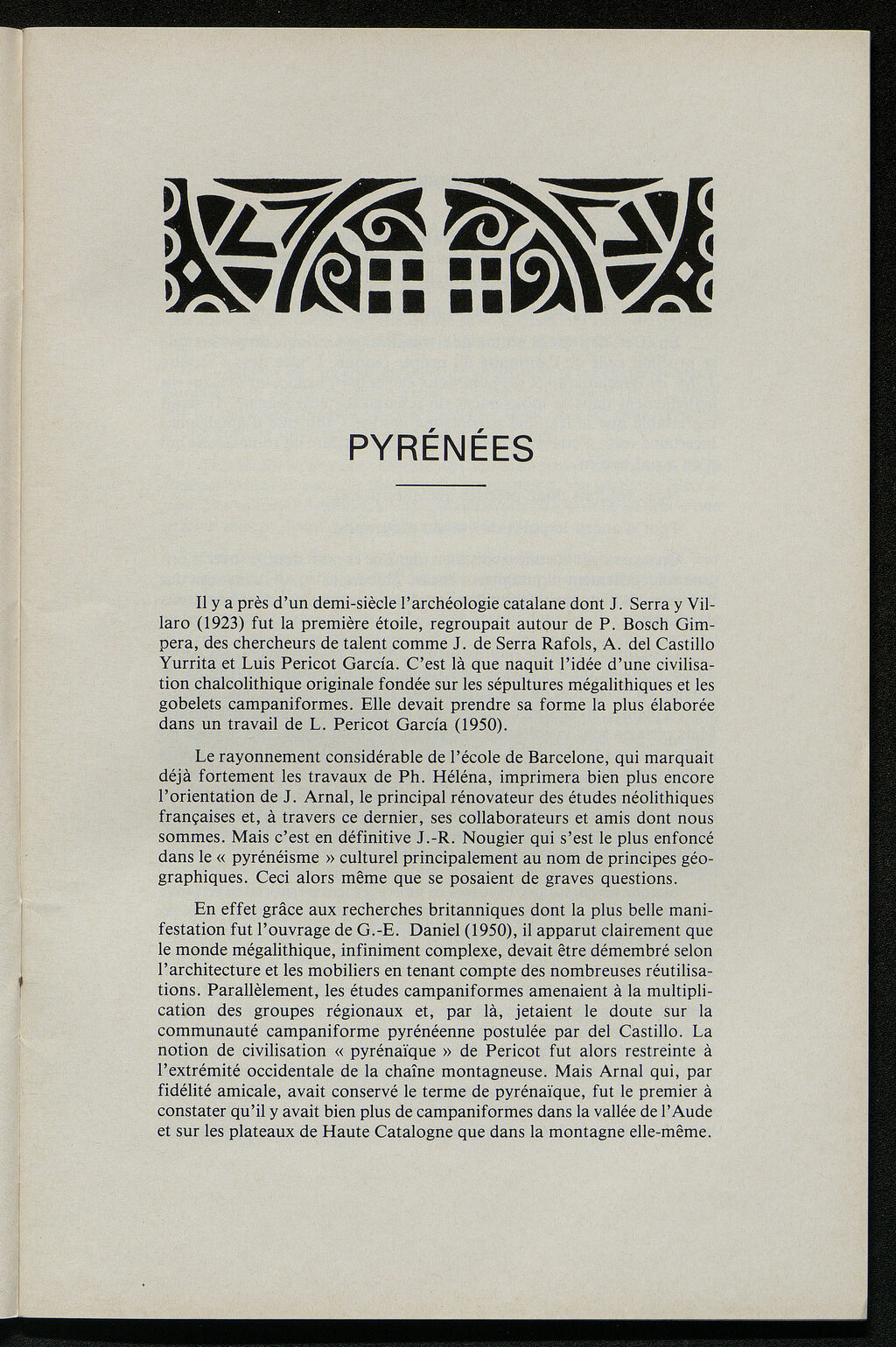 PYRÉNÉES

Il y a près d'un demi-siècle l'archéologie catalane dont J. Serra y Villaro (1923) fut la première étoile, regroupait autour de P. Bosch Gimpera, des chercheurs de talent comme J. de Serra Rafols, A. del Castillo Yurrita et Luis Pericot García. C'est là que naquit l'idée d'une civilisation chalcolithique originale fondée sur les sépultures mégalithiques et les gobelets campaniformes. Elle devait prendre sa forme la plus élaborée dans un travail de L. Pericot García (1950).

Le rayonnement considérable de l'école de Barcelone, qui marquait déjà fortement les travaux de Ph. Héléna, imprimera bien plus encore l'orientation de J. Arnal, le principal rénovateur des études néolithiques françaises et, à travers ce dernier, ses collaborateurs et amis dont nous sommes. Mais c'est en définitive J.-R. Nougier qui s'est le plus enfoncé dans le « pyrénéisme » culturel principalement au nom de principes géographiques. Ceci alors même que se posaient de graves questions.

En effet grâce aux recherches britanniques dont la plus belle manifestation fut l'ouvrage de G.-E. Daniel (1950), il apparut clairement que le monde mégalithique, infiniment complexe, devait être démembré selon l'architecture et les mobiliers en tenant compte des nombreuses réutilisations. Parallèlement, les études campaniformes amenaient à la multiplication des groupes régionaux et, par là, jetaient le doute sur la communauté campaniforme pyrénéenne postulée par del Castillo. La notion de civilisation « pyrénaïque » de Pericot fut alors restreinte à l'extrémité occidentale de la chaîne montagneuse. Mais Arnal qui, par fidélité amicale, avait conservé le terme de pyrénaïque, fut le premier à constater qu'il y avait bien plus de campaniformes dans la vallée de l'Aude et sur les plateaux de Haute Catalogne que dans la montagne elle-même.